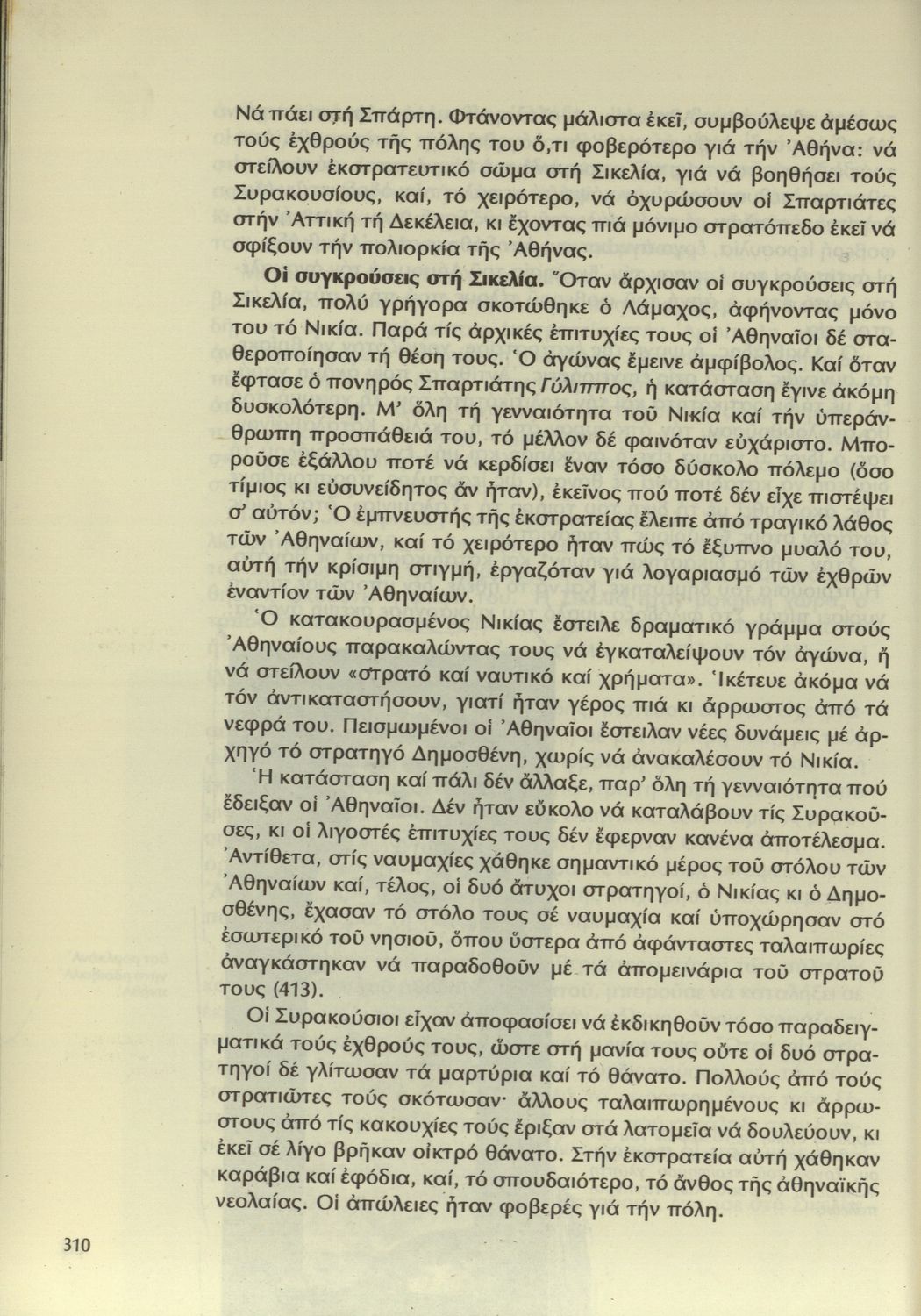 Νά πάει στή Σπάρτη. Φτάνοντας μάλιστα ἐκεῖ, συμβούλεψε ἀμέσως τούς ἐχθρούς τῆς πόλης του ὅ,τι φοβερότερο γιά τήν Ἀθήνα: νά στείλουν ἐκστρατευτικό σῶμα στή Σικελία, γιά νά βοηθήσει τούς Συρακουσίους, καί, τό χειρότερο, νά ὀχυρώσουν οἱ Σπαρτιάτες στήν Ἀττική τή Δεκέλεια, κι ἔχοντας πιά μόνιμο στρατόπεδο ἐκεῖ νά σφίξουν τήν πολιορκία τῆς Ἀθήνας.

Οἱ συγκρούσεις στή Σικελία. Ὅταν ἄρχισαν οἱ συγκρούσεις στή Σικελία, πολύ γρήγορα σκοτώθηκε ὁ Λάμαχος, ἀφήνοντας μόνο του τό Νικία. Παρά τίς ἀρχικές ἐπιτυχίες τους οἱ Ἀθηναῖοι δέ σταθεροποίησαν τή θέση τους. Ὁ ἀγώνας ἔμεινε ἀμφίβολος. Καί ὅταν ἔφτασε ὁ πονηρός Σπαρτιάτης Γύλιππος, ἡ κατάσταση ἔγινε ἀκόμη δυσκολότερη. Μ' ὅλη τή γενναιότητα τοῦ Νικία καί τήν ὑπεράνθρωπη προσπάθειά του, τό μέλλον δέ φαινόταν εὐχάριστο. Μποροῦσε ἐξάλλου ποτέ νά κερδίσει ἕναν τόσο δύσκολο πόλεμο (ὅσο τίμιος κι εὐσυνείδητος ἄν ἦταν), ἐκεῖνος πού ποτέ δέν εἶχε πιστέψει σ' αὐτόν; Ὁ ἐμπνευστής τῆς ἐκστρατείας ἔλειπε ἀπό τραγικό λάθος τῶν Ἀθηναίων, καί τό χειρότερο ἦταν πώς τό ἔξυπνο μυαλό του, αὐτή τήν κρίσιμη στιγμή, ἐργαζόταν γιά λογαριασμό τῶν ἐχθρῶν ἐναντίον τῶν Ἀθηναίων.

Ὁ κατακουρασμένος Νικίας ἔστειλε δραματικό γράμμα στούς Ἀθηναίους παρακαλώντας τους νά ἐγκαταλείψουν τόν ἀγώνα, ἤ νά στείλουν «στρατό καί ναυτικό καί χρήματα». Ἱκέτευε ἀκόμα νά τόν ἀντικαταστήσουν, γιατί ἦταν γέρος πιά κι ἄρρωστος ἀπό τά νεφρά του. Πεισμωμένοι οἱ Ἀθηναῖοι ἔστειλαν νέες δυνάμεις μέ ἀρχηγό τό στρατηγό Δημοσθένη, χωρίς νά ἀνακαλέσουν τό Νικία.

Ἡ κατάσταση καί πάλι δέν ἄλλαξε, παρ' ὅλη τή γενναιότητα πού ἔδειξαν οἱ Ἀθηναῖοι. Δέν ἦταν εὔκολο νά καταλάβουν τίς Συρακοῦσες, κι οἱ λιγοστές ἐπιτυχίες τους δέν ἔφερναν κανένα ἀποτέλεσμα. Ἀντίθετα, στίς ναυμαχίες χάθηκε σημαντικό μέρος τοῦ στόλου τῶν Ἀθηναίων καί, τέλος, οἱ δυό ἄτυχοι στρατηγοί, ὁ Νικίας κι ὁ Δημοσθένης, ἔχασαν τό στόλο τους σέ ναυμαχία καί ὑποχώρησαν στό ἐσωτερικό τοῦ νησιοῦ, ὅπου ὕστερα ἀπό ἀφάνταστες ταλαιπωρίες ἀναγκάστηκαν νά παραδοθοῦν μέ τά ἀπομεινάρια τοῦ στρατοῦ τους (413).

Οἱ Συρακούσιοι εἶχαν ἀποφασίσει νά ἐκδικηθοῦν τόσο παραδειγματικά τούς ἐχθρούς τους, ὥστε στή μανία τους οὔτε οἱ δυό στρατηγοί δέ γλίτωσαν τά μαρτύρια καί τό θάνατο. Πολλούς ἀπό τούς στρατιῶτες τούς σκότωσαν· ἄλλους ταλαιπωρημένους κι ἄρρωστους ἀπό τίς κακουχίες τούς ἔριξαν στά λατομεῖα νά δουλεύουν, κι ἐκεῖ σέ λίγο βρῆκαν οἰκτρό θάνατο. Στήν ἐκστρατεία αὐτή χάθηκαν καράβια καί ἐφόδια, καί, τό σπουδαιότερο, τό ἄνθος τῆς ἀθηναϊκῆς νεολαίας. Οἱ ἀπώλειες ἦταν φοβερές γιά τήν πόλη.

310